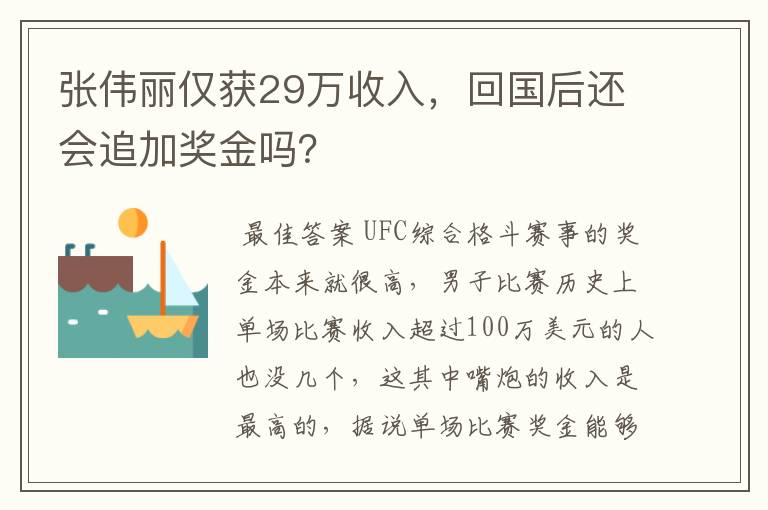 张伟丽仅获29万收入，回国后还会追加奖金吗?

最佳答案 UFC综合格斗赛事的奖金本来就很高，男子比赛历史上单场比赛收入超过100万美元的人也没几个，这其中嘴炮的收入是最高的，据说单场比赛奖金能够